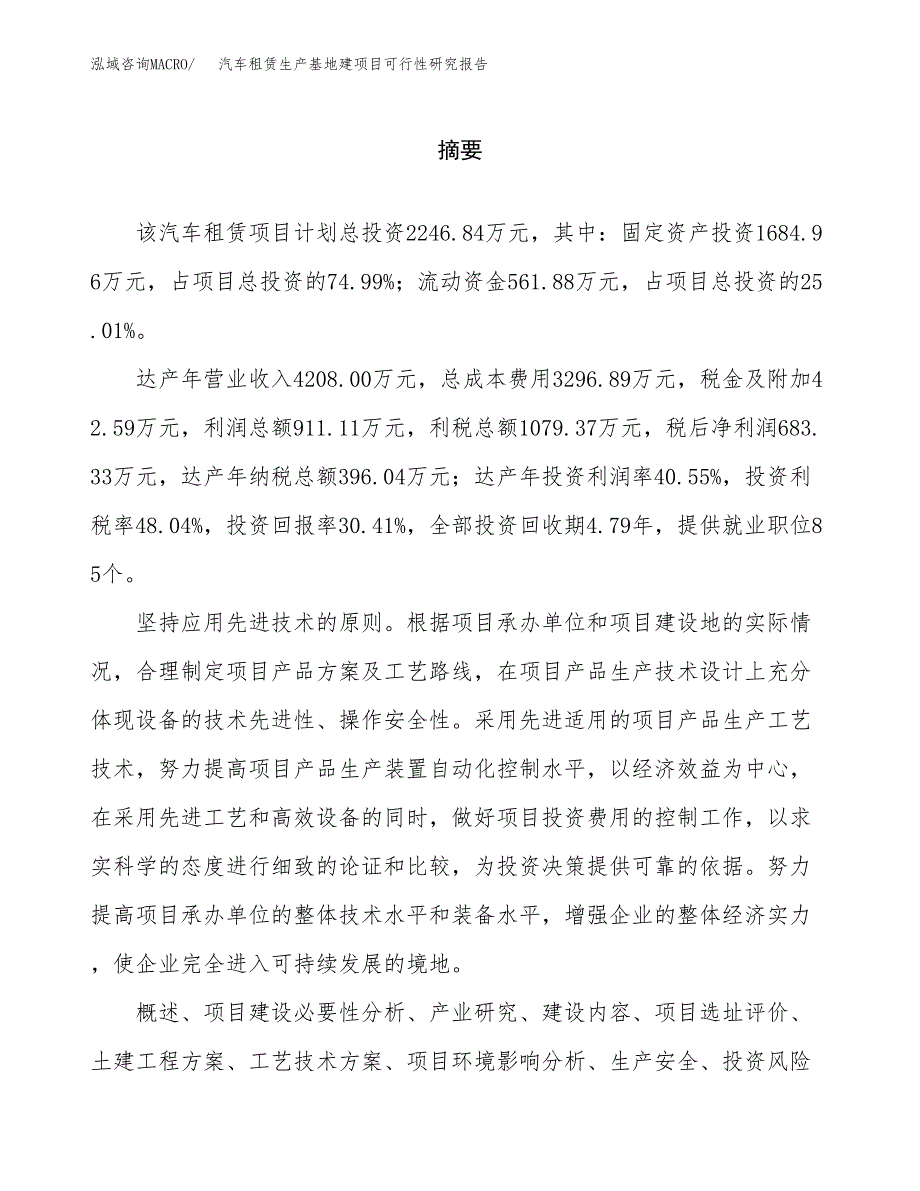 泓域咨询MACRO/　汽车租赁生产基地建项目可行性研究报告

摘要

该汽车租赁项目计划总投资2246.84万元，其中：固定资产投资1684.96万元，占项目总投资的74.99%；流动资金561.88万元，占项目总投资的25.01%。

达产年营业收入4208.00万元，总成本费用3296.89万元，税金及附加42.59万元，利润总额911.11万元，利税总额1079.37万元，税后净利润683.33万元，达产年纳税总额396.04万元；达产年投资利润率40.55%，投资利税率48.04%，投资回报率30.41%，全部投资回收期4.79年，提供就业职位85个。

坚持应用先进技术的原则。根据项目承办单位和项目建设地的实际情况，合理制定项目产品方案及工艺路线，在项目产品生产技术设计上充分体现设备的技术先进性、操作安全性。采用先进适用的项目产品生产工艺技术，努力提高项目产品生产装置自动化控制水平，以经济效益为中心，在采用先进工艺和高效设备的同时，做好项目投资费用的控制工作，以求实科学的态度进行细致的论证和比较，为投资决策提供可靠的依据。努力提高项目承办单位的整体技术水平和装备水平，增强企业的整体经济实力，使企业完全进入可持续发展的境地。

概述、项目建设必要性分析、产业研究、建设内容、项目选址评价、土建工程方案、工艺技术方案、项目环境影响分析、生产安全、投资风险